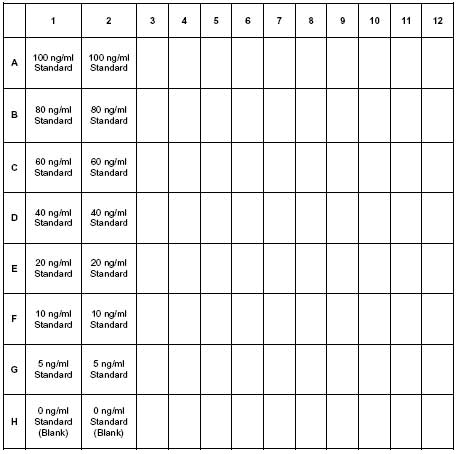 | | 1 | 2 | 3 | 4 | 5 | 6 | 7 | 8 | 9 | 10 | 11 | 12 |
|---|---|---|---|---|---|---|---|---|---|---|---|---|
| A | 100 ng/ml Standard | 100 ng/ml Standard | | | | | | | | | | |
| B | 80 ng/ml Standard | 80 ng/ml Standard | | | | | | | | | | |
| C | 60 ng/ml Standard | 60 ng/ml Standard | | | | | | | | | | |
| D | 40 ng/ml Standard | 40 ng/ml Standard | | | | | | | | | | |
| E | 20 ng/ml Standard | 20 ng/ml Standard | | | | | | | | | | |
| F | 10 ng/ml Standard | 10 ng/ml Standard | | | | | | | | | | |
| G | 5 ng/ml Standard | 5 ng/ml Standard | | | | | | | | | | |
| H | 0 ng/ml Standard (Blank) | 0 ng/ml Standard (Blank) | | | | | | | | | | |